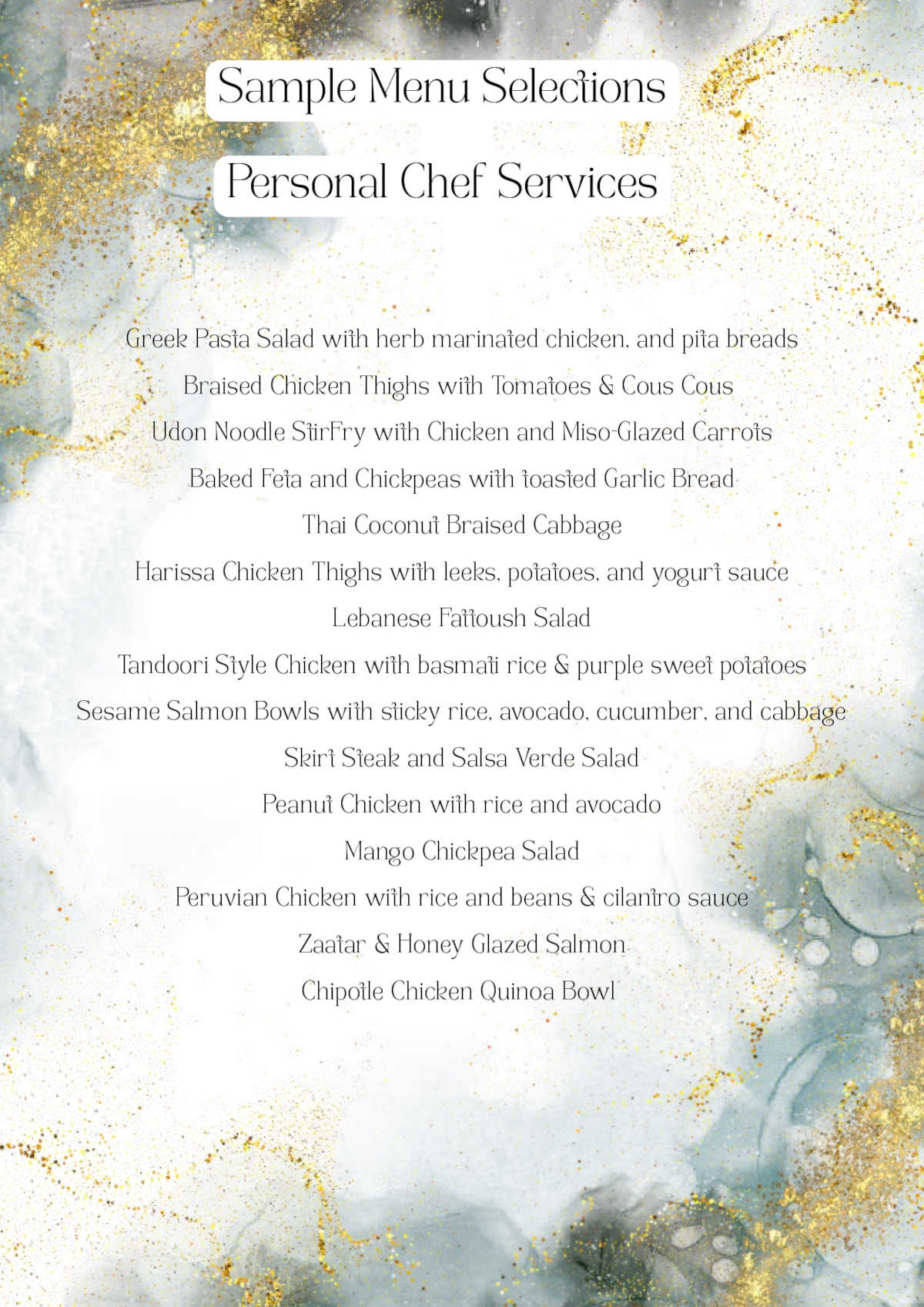 Sample Menu Selections

Personal Chef Services

Greek Pasta Salad with herb marinated chicken, and pita breads

Braised Chicken Thighs with Tomatoes & Cous Cous

Udon Noodle StirFry with Chicken and Miso-Glazed Carrots

Baked Feta and Chickpeas with toasted Garlic Bread

Thai Coconut Braised Cabbage

Harissa Chicken Thighs with leeks, potatoes, and yogurt sauce

Lebanese Fattoush Salad

Tandoori Style Chicken with basmati rice & purple sweet potatoes

Sesame Salmon Bowls with sticky rice, avocado, cucumber, and cabbage

Skirt Steak and Salsa Verde Salad

Peanut Chicken with rice and avocado

Mango Chickpea Salad

Peruvian Chicken with rice and beans & cilantro sauce

Zaatar & Honey Glazed Salmon

Chipotle Chicken Quinoa Bowl